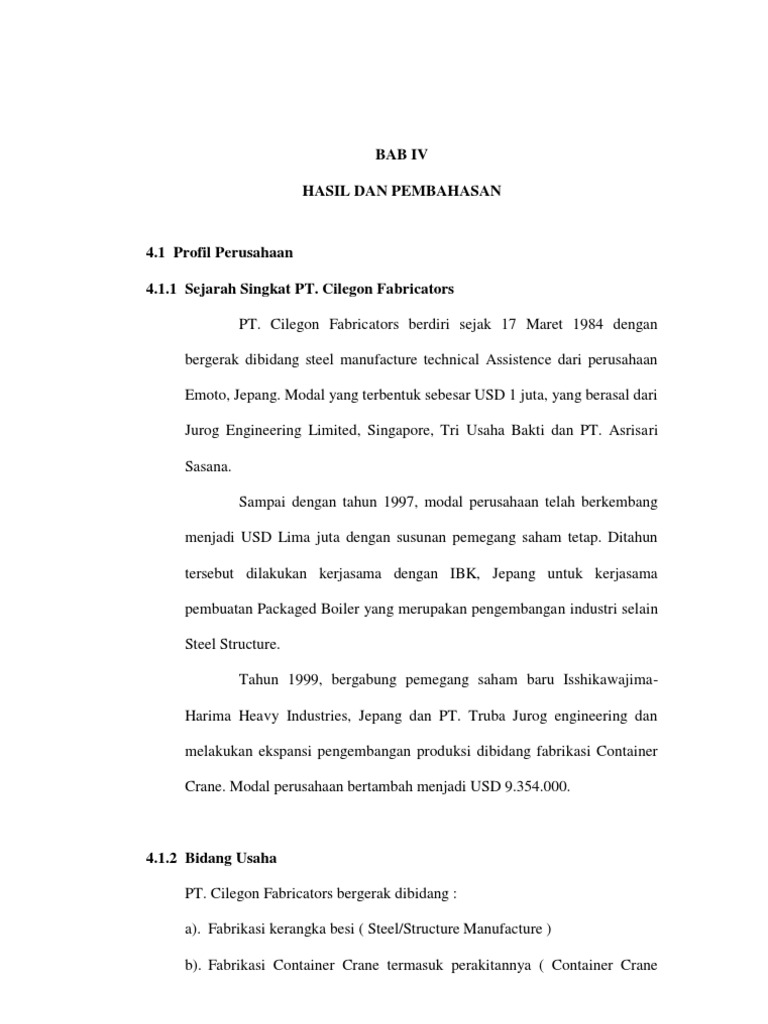 BAB IV

HASIL DAN PEMBAHASAN

4.1 Profil Perusahaan

4.1.1 Sejarah Singkat PT. Cilegon Fabricators

PT. Cilegon Fabricators berdiri sejak 17 Maret 1984 dengan bergerak dibidang steel manufacture technical Assistence dari perusahaan Emoto, Jepang. Modal yang terbentuk sebesar USD 1 juta, yang berasal dari Jurog Engineering Limited, Singapore, Tri Usaha Bakti dan PT. Asrisari Sasana.

Sampai dengan tahun 1997, modal perusahaan telah berkembang menjadi USD Lima juta dengan susunan pemegang saham tetap. Ditahun tersebut dilakukan kerjasama dengan IBK, Jepang untuk kerjasama pembuatan Packaged Boiler yang merupakan pengembangan industri selain Steel Structure.

Tahun 1999, bergabung pemegang saham baru Isshikawajima-Harima Heavy Industries, Jepang dan PT. Truba Jurog engineering dan melakukan ekspansi pengembangan produksi dibidang fabrikasi Container Crane. Modal perusahaan bertambah menjadi USD 9.354.000.

4.1.2 Bidang Usaha

PT. Cilegon Fabricators bergerak dibidang :

a). Fabrikasi kerangka besi ( Steel/Structure Manufacture )

b). Fabrikasi Container Crane termasuk perakitannya ( Container Crane